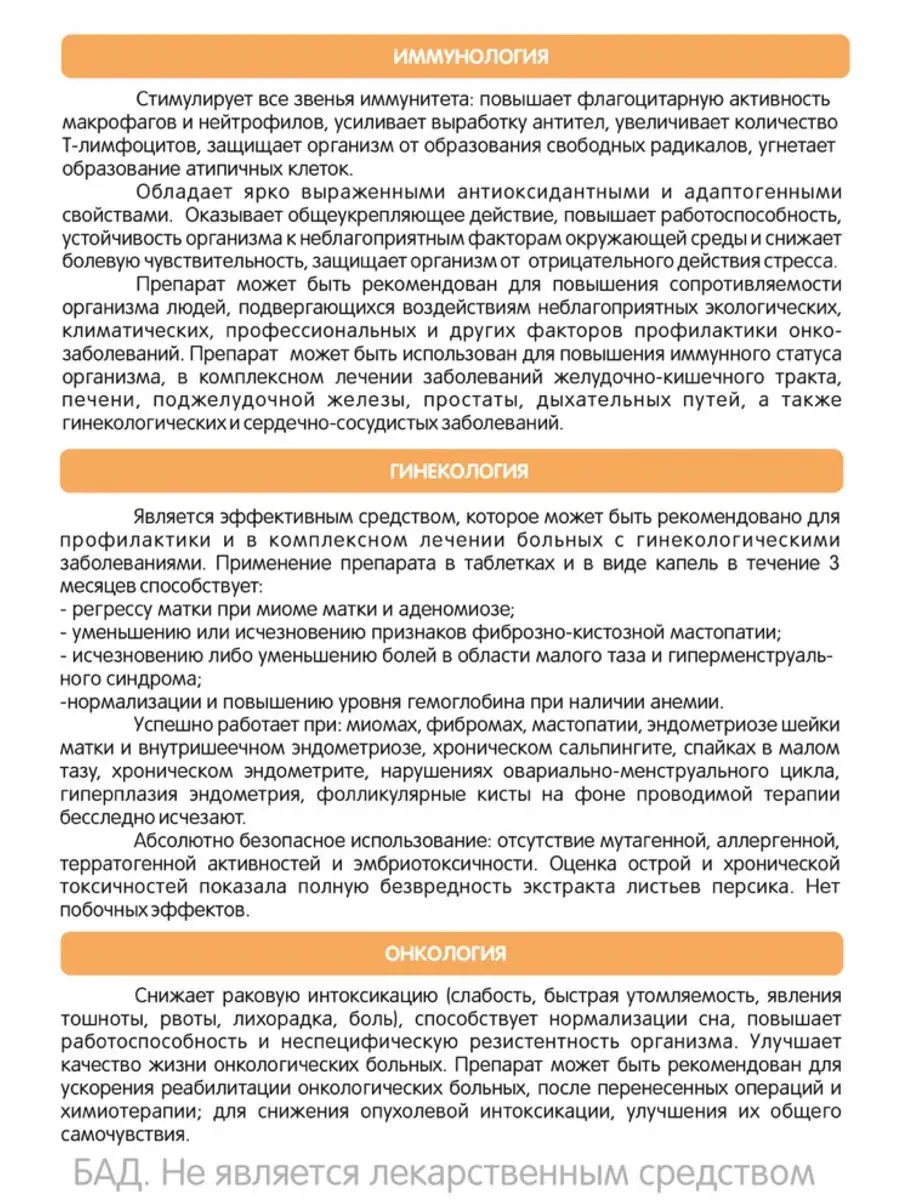 ИММУНОЛОГИЯ

Стимулирует все звенья иммунитета: повышает флагоцитарную активность макрофагов и нейтрофилов, усиливает выработку антител, увеличивает количество Т-лимфоцитов, защищает организм от образования свободных радикалов, угнетает образование атипичных клеток.

Обладает ярко выраженными антиоксидантными и адаптогенными свойствами. Оказывает общеукрепляющее действие, повышает работоспособность, устойчивость организма к неблагоприятным факторам окружающей среды и снижает болевую чувствительность, защищает организм от отрицательного действия стресса.

Препарат может быть рекомендован для повышения сопротивляемости организма людей, подвергающихся воздействиям неблагоприятных экологических, климатических, профессиональных и других факторов профилактики онкозаболеваний. Препарат может быть использован для повышения иммунного статуса организма, в комплексном лечении заболеваний желудочно-кишечного тракта, печени, поджелудочной железы, простаты, дыхательных путей, а также гинекологических и сердечно-сосудистых заболеваний.

ГИНЕКОЛОГИЯ

Является эффективным средством, которое может быть рекомендовано для профилактики и в комплексном лечении больных с гинекологическими заболеваниями. Применение препарата в таблетках и в виде капель в течение 3 месяцев способствует:
- регрессу матки при миоме матки и аденомиозе;
- уменьшению или исчезновению признаков фиброзно-кистозной мастопатии;
- исчезновению либо уменьшению болей в области малого таза и гиперменструального синдрома;
-нормализации и повышению уровня гемоглобина при наличии анемии.

Успешно работает при: миомах, фибромах, мастопатии, эндометриозе шейки матки и внутришеечном эндометриозе, хроническом сальпингите, спайках в малом тазу, хроническом эндометрите, нарушениях овариально-менструального цикла, гиперплазия эндометрия, фолликулярные кисты на фоне проводимой терапии бесследно исчезают.

Абсолютно безопасное использование: отсутствие мутагенной, аллергенной, терратогенной активностей и эмбриотоксичности. Оценка острой и хронической токсичностей показала полную безвредность экстракта листьев персика. Нет побочных эффектов.

ОНКОЛОГИЯ

Снижает раковую интоксикацию (слабость, быстрая утомляемость, явления тошноты, рвоты, лихорадка, боль), способствует нормализации сна, повышает работоспособность и неспецифическую резистентность организма. Улучшает качество жизни онкологических больных. Препарат может быть рекомендован для ускорения реабилитации онкологических больных, после перенесенных операций и химиотерапии; для снижения опухолевой интоксикации, улучшения их общего самочувствия.

БАД. Не является лекарственным средством